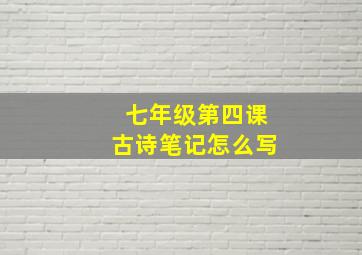 七年级第四课
古诗笔记怎么写